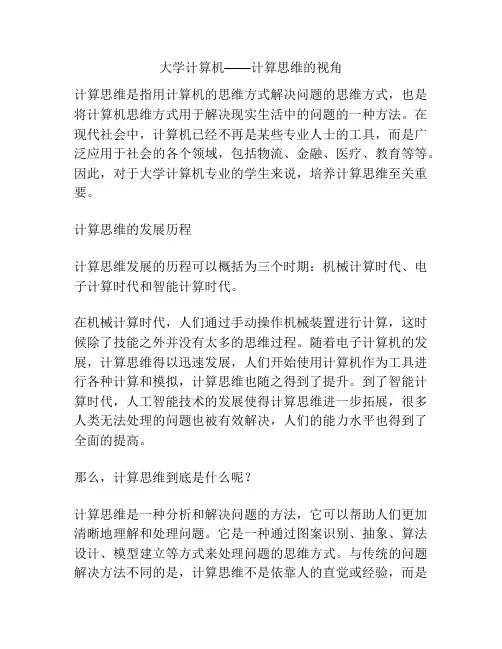 大学计算机——计算思维的视角

计算思维是指用计算机的思维方式解决问题的思维方式，也是将计算机思维方式用于解决现实生活中的问题的一种方法。在现代社会中，计算机已经不再是某些专业人士的工具，而是广泛应用于社会的各个领域，包括物流、金融、医疗、教育等等。因此，对于大学计算机专业的学生来说，培养计算思维至关重要。

计算思维的发展历程

计算思维发展的历程可以概括为三个时期：机械计算时代、电子计算时代和智能计算时代。

在机械计算时代，人们通过手动操作机械装置进行计算，这时候除了技能之外并没有太多的思维过程。随着电子计算机的发展，计算思维得以迅速发展，人们开始使用计算机作为工具进行各种计算和模拟，计算思维也随之得到了提升。到了智能计算时代，人工智能技术的发展使得计算思维进一步拓展，很多人类无法处理的问题也被有效解决，人们的能力水平也得到了全面的提高。

那么，计算思维到底是什么呢？

计算思维是一种分析和解决问题的方法，它可以帮助人们更加清晰地理解和处理问题。它是一种通过图案识别、抽象、算法设计、模型建立等方式来处理问题的思维方式。与传统的问题解决方法不同的是，计算思维不是依靠人的直觉或经验，而是